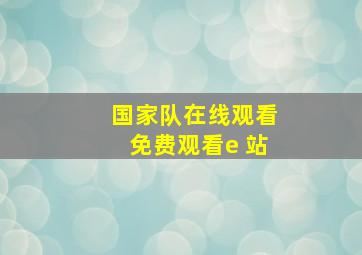 国家队在线观看
免费观看e 站